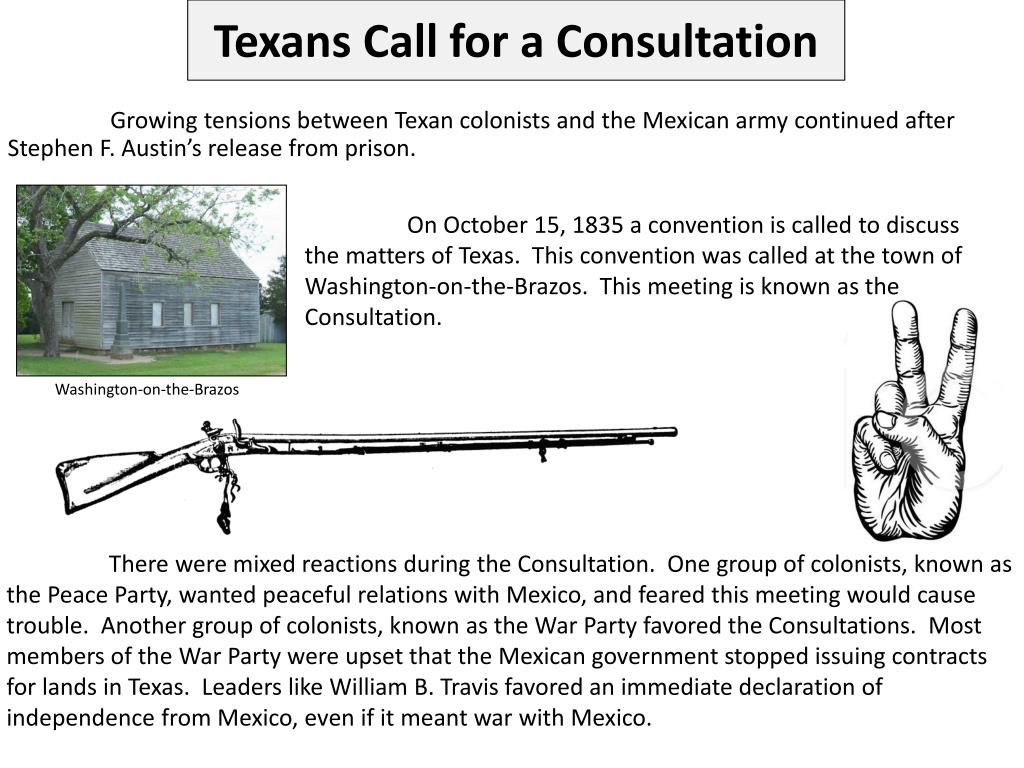 Texans Call for a Consultation

Growing tensions between Texan colonists and the Mexican army continued after Stephen F. Austin's release from prison.

On October 15, 1835 a convention is called to discuss the matters of Texas. This convention was called at the town of Washington-on-the-Brazos. This meeting is known as the Consultation.

Washington-on-the-Brazos

There were mixed reactions during the Consultation. One group of colonists, known as the Peace Party, wanted peaceful relations with Mexico, and feared this meeting would cause trouble. Another group of colonists, known as the War Party favored the Consultations. Most members of the War Party were upset that the Mexican government stopped issuing contracts for lands in Texas. Leaders like William B. Travis favored an immediate declaration of independence from Mexico, even if it meant war with Mexico.